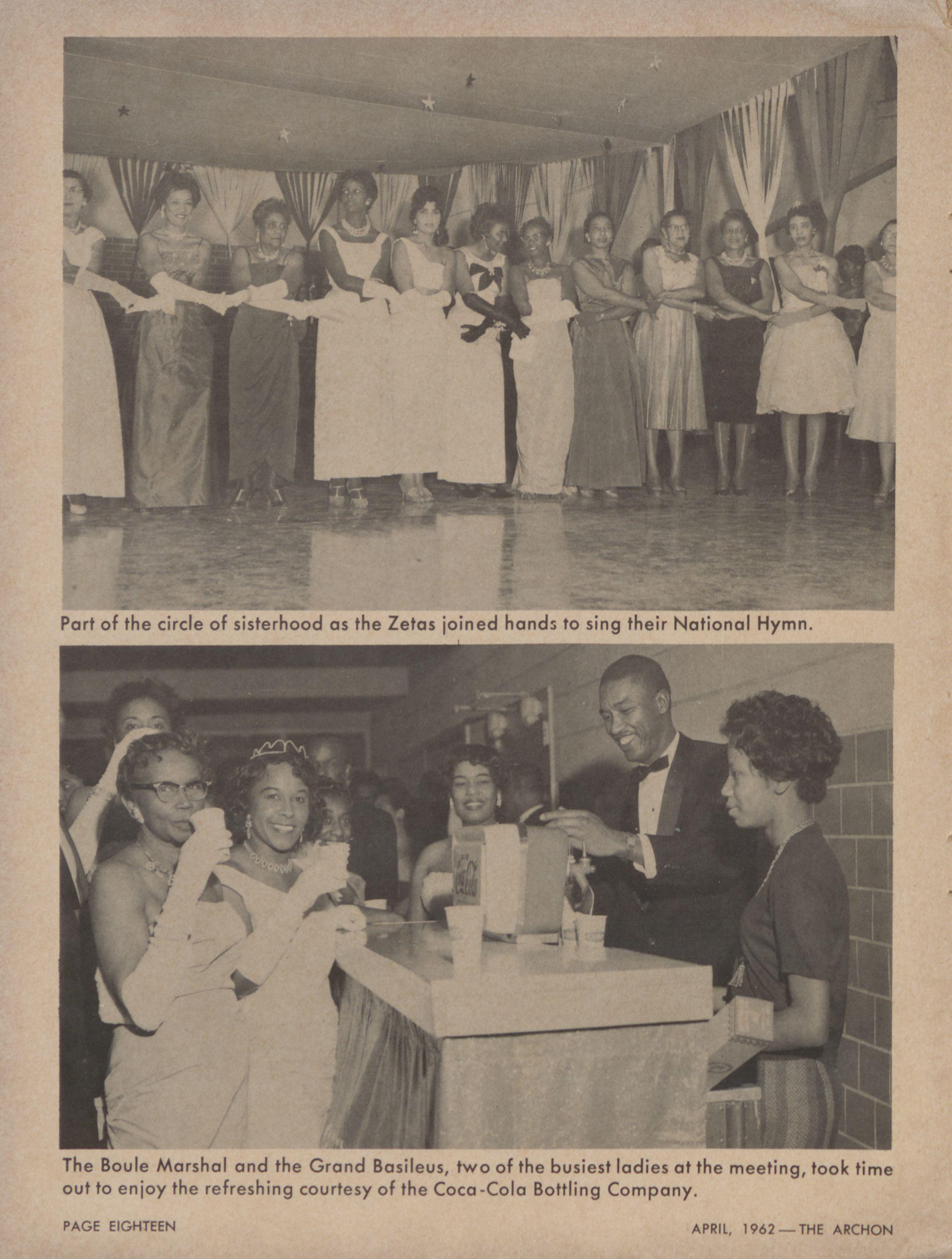 Part of the circle of sisterhood as the Zetas joined hands to sing their National Hymn.

Coca-Cola

The Boule Marshal and the Grand Basileus, two of the busiest ladies at the meeting, took time out to enjoy the refreshing courtesy of the Coca-Cola Bottling Company.

PAGE EIGHTEEN

APRIL, 1962 — THE ARCHON